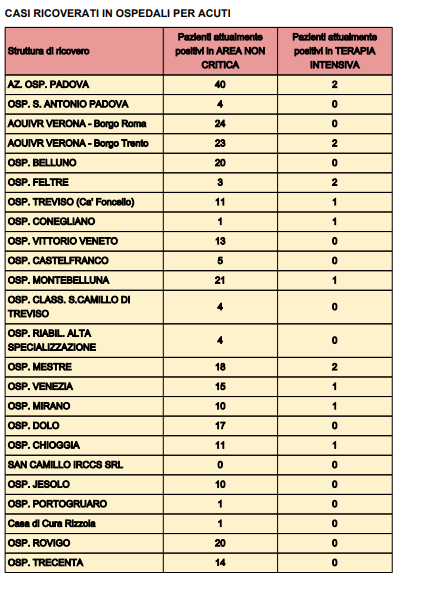 CASI RICOVERATI IN OSPEDALI PER ACUTI

| Struttura di ricovero | Pazienti attualmente positivi in AREA NON CRITICA | Pazienti attualmente positivi in TERAPIA INTENSIVA |
|---|---|---|
| AZ. OSP. PADOVA | 40 | 2 |
| OSP. S. ANTONIO PADOVA | 4 | 0 |
| AOUIVR VERONA - Borgo Roma | 24 | 0 |
| AOUIVR VERONA - Borgo Trento | 23 | 2 |
| OSP. BELLUNO | 20 | 0 |
| OSP. FELTRE | 3 | 2 |
| OSP. TREVISO (Ca' Foncello) | 11 | 1 |
| OSP. CONEGLIANO | 1 | 1 |
| OSP. VITTORIO VENETO | 13 | 0 |
| OSP. CASTELFRANCO | 5 | 0 |
| OSP. MONTEBELLUNA | 21 | 1 |
| OSP. CLASS. S.CAMILLO DI TREVISO | 4 | 0 |
| OSP. RIABIL. ALTA SPECIALIZZAZIONE | 4 | 0 |
| OSP. MESTRE | 18 | 2 |
| OSP. VENEZIA | 15 | 1 |
| OSP. MIRANO | 10 | 1 |
| OSP. DOLO | 17 | 0 |
| OSP. CHIOGGIA | 11 | 1 |
| SAN CAMILLO IRCCS SRL | 0 | 0 |
| OSP. JESOLO | 10 | 0 |
| OSP. PORTOGRUARO | 1 | 0 |
| Casa di Cura Rizzola | 1 | 0 |
| OSP. ROVIGO | 20 | 0 |
| OSP. TRECENTA | 14 | 0 |